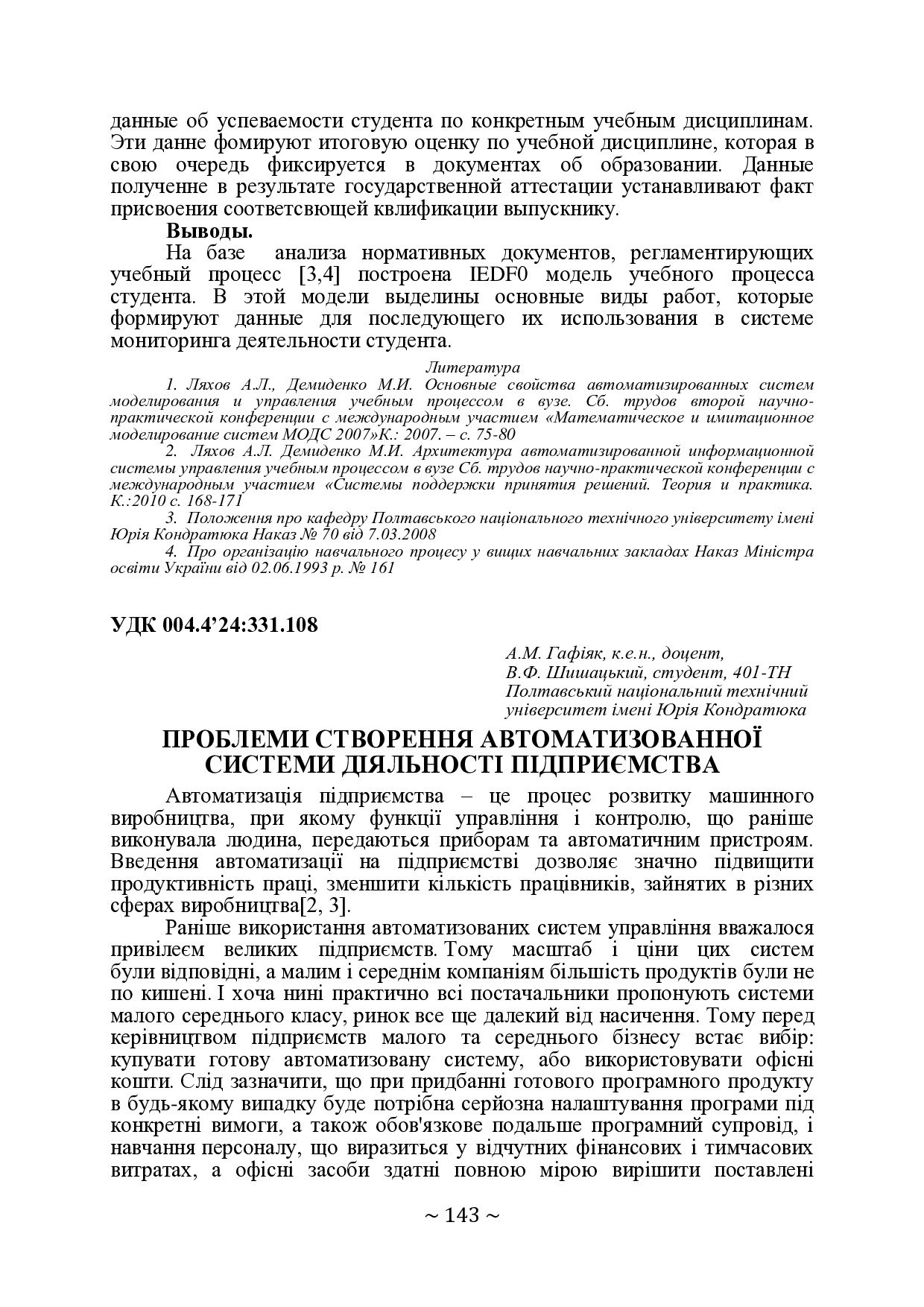 данные об успеваемости студента по конкретным учебным дисциплинам. Эти данне фомируют итоговую оценку по учебной дисциплине, которая в свою очередь фиксируется в документах об образовании. Данные полученне в результате государственной аттестации устанавливают факт присвоения соответсвющей квлификации выпускнику.

Выводы.

На базе анализа нормативных документов, регламентирующих учебный процесс [3,4] построена IEDF0 модель учебного процесса студента. В этой модели выделины основные виды работ, которые формируют данные для последующего их использования в системе мониторинга деятельности студента.

Литература

1. Ляхов А.Л., Демиденко М.И. Основные свойства автоматизированных систем моделирования и управления учебным процессом в вузе. Сб. трудов второй научно-практической конференции с международным участием «Математическое и имитационное моделирование систем МОДС 2007»К.: 2007. – с. 75-80

2. Ляхов А.Л. Демиденко М.И. Архитектура автоматизированной информационной системы управления учебным процессом в вузе Сб. трудов научно-практической конференции с международным участием «Системы поддержки принятия решений. Теория и практика. К.:2010 с. 168-171

3. Положення про кафедру Полтавського національного технічного університету імені Юрія Кондратюка Наказ № 70 від 7.03.2008

4. Про організацію навчального процесу у вищих навчальних закладах Наказ Міністра освіти України від 02.06.1993 р. № 161

УДК 004.4’24:331.108

А.М. Гафіяк, к.е.н., доцент,
В.Ф. Шишацький, студент, 401-ТН
Полтавський національний технічний університет імені Юрія Кондратюка

ПРОБЛЕМИ СТВОРЕННЯ АВТОМАТИЗОВАННОЇ СИСТЕМИ ДІЯЛЬНОСТІ ПІДПРИЄМСТВА

Автоматизація підприємства – це процес розвитку машинного виробництва, при якому функції управління і контролю, що раніше виконувала людина, передаються приборам та автоматичним пристроям. Введення автоматизації на підприємстві дозволяє значно підвищити продуктивність праці, зменшити кількість працівників, зайнятих в різних сферах виробництва[2, 3].

Раніше використання автоматизованих систем управління вважалося привілеєм великих підприємств. Тому масштаб і ціни цих систем були відповідні, а малим і середнім компаніям більшість продуктів були не по кишені. І хоча нині практично всі постачальники пропонують системи малого середнього класу, ринок все ще далекий від насичення. Тому перед керівництвом підприємств малого та середнього бізнесу встає вибір: купувати готову автоматизовану систему, або використовувати офісні кошти. Слід зазначити, що при придбанні готового програмного продукту в будь-якому випадку буде потрібна серйозна налаштування програми під конкретні вимоги, а також обов'язкове подальше програмний супровід, і навчання персоналу, що виразиться у відчутних фінансових і тимчасових витратах, а офісні засоби здатні повною мірою вирішити поставлені

~ 143 ~